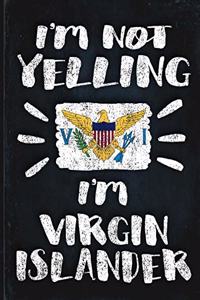 I'M NOT YELLING

V I

I'M VIRGIN ISLANDER